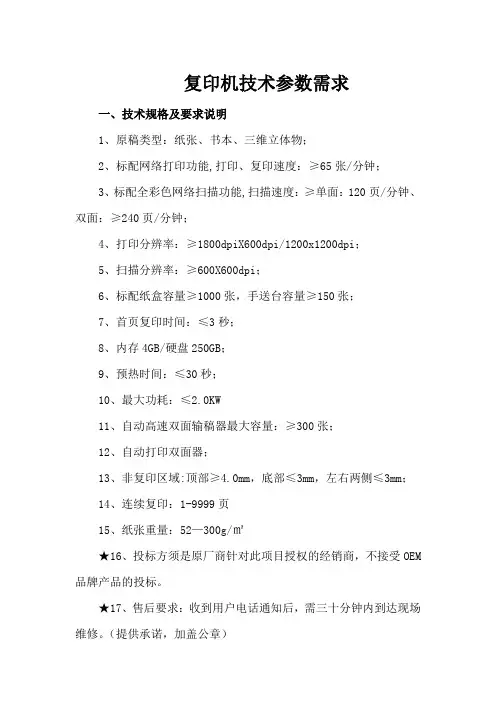 复印机技术参数需求

一、技术规格及要求说明

1、原稿类型：纸张、书本、三维立体物；

2、标配网络打印功能，打印、复印速度：≥65 张/分钟；

3、标配全彩色网络扫描功能，扫描速度：≥单面：120 页/分钟、双面：≥240 页/分钟；

4、打印分辨率：≥1800dpiX600dpi/1200x1200dpi；

5、扫描分辨率：≥600X600dpi；

6、标配纸盒容量≥1000 张，手送台容量≥150 张；

7、首页复印时间：≤3 秒；

8、内存 4GB/硬盘 250GB；

9、预热时间：≤30 秒；

10、最大功耗：≤2.0KW

11、自动高速双面输稿器最大容量：≥300 张；

12、自动打印双面器；

13、非复印区域：顶部≥4.0mm，底部≤3mm，左右两侧≤3mm；

14、连续复印：1-9999 页

15、纸张重量：52—300g/㎡

★16、投标方须是原厂商针对此项目授权的经销商，不接受 OEM 品牌产品的投标。

★17、售后要求：收到用户电话通知后，需三十分钟内到达现场维修。（提供承诺，加盖公章）